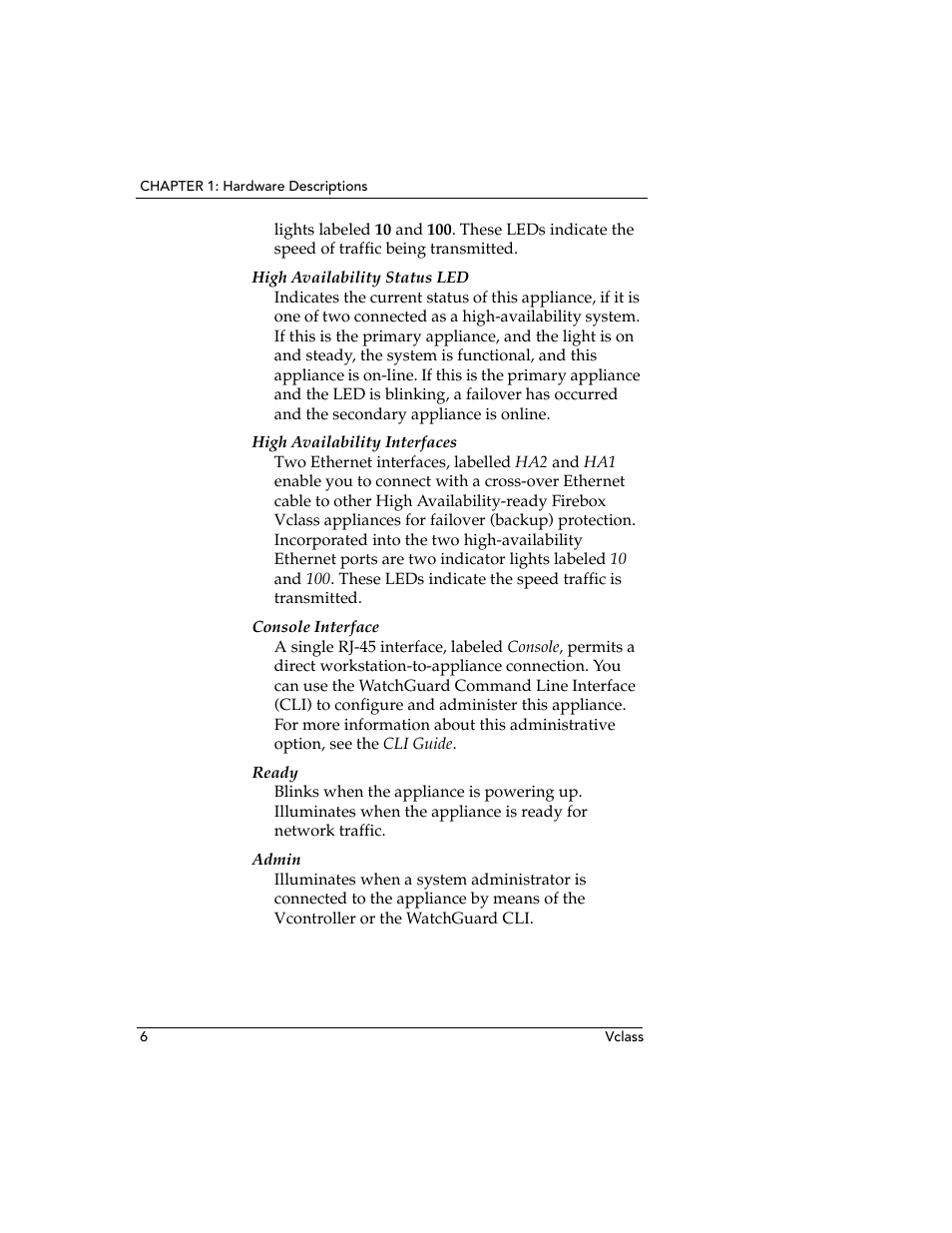 CHAPTER 1: Hardware Descriptions

lights labeled 10 and 100. These LEDs indicate the speed of traffic being transmitted.

High Availability Status LED
Indicates the current status of this appliance, if it is one of two connected as a high-availability system. If this is the primary appliance, and the light is on and steady, the system is functional, and this appliance is on-line. If this is the primary appliance and the LED is blinking, a failover has occurred and the secondary appliance is online.

High Availability Interfaces
Two Ethernet interfaces, labelled HA2 and HA1 enable you to connect with a cross-over Ethernet cable to other High Availability-ready Firebox Vclass appliances for failover (backup) protection. Incorporated into the two high-availability Ethernet ports are two indicator lights labeled 10 and 100. These LEDs indicate the speed traffic is transmitted.

Console Interface
A single RJ-45 interface, labeled Console, permits a direct workstation-to-appliance connection. You can use the WatchGuard Command Line Interface (CLI) to configure and administer this appliance. For more information about this administrative option, see the CLI Guide.

Ready
Blinks when the appliance is powering up. Illuminates when the appliance is ready for network traffic.

Admin
Illuminates when a system administrator is connected to the appliance by means of the Vcontroller or the WatchGuard CLI.

6 Vclass